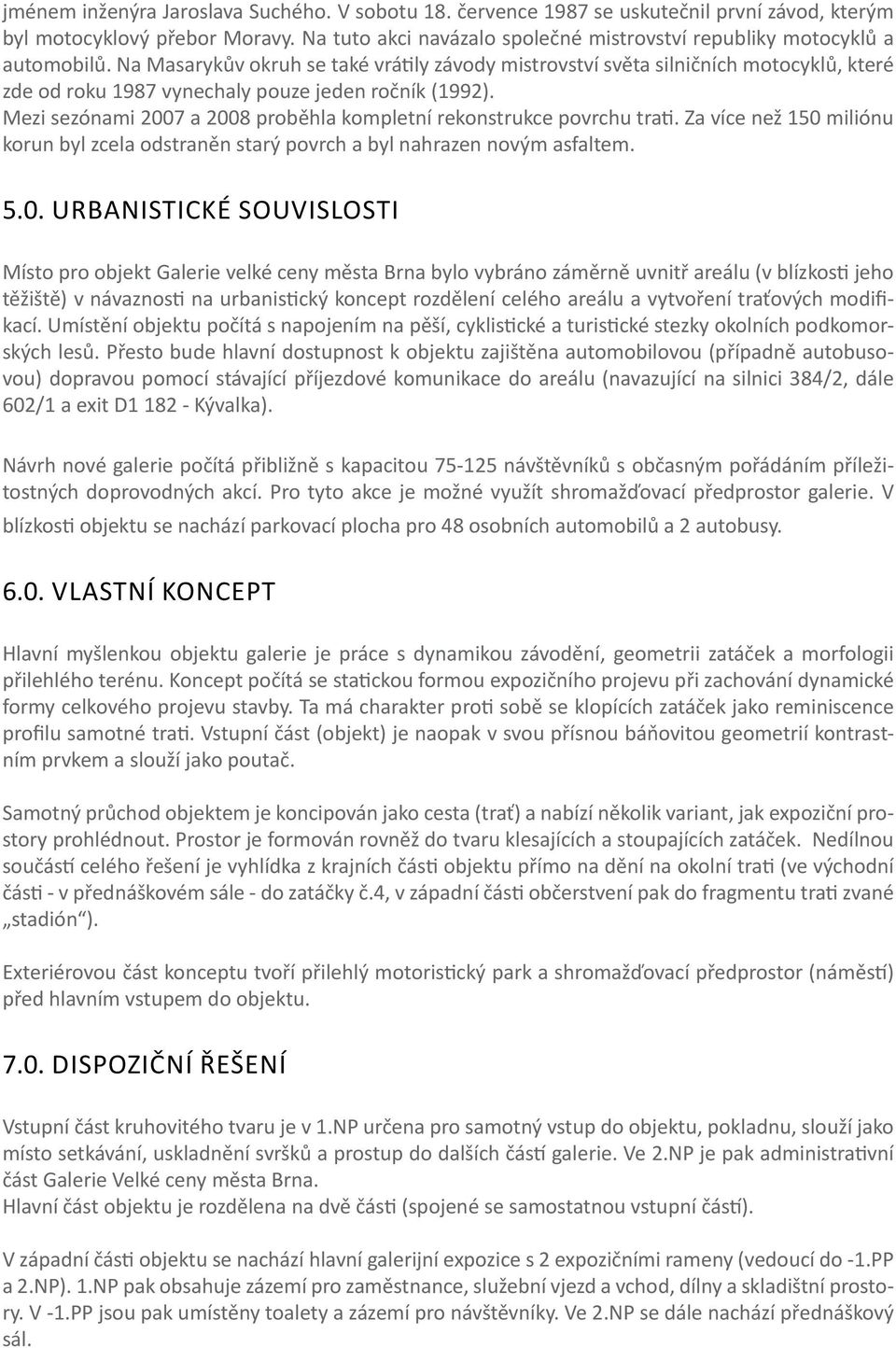 jménem inženýra Jaroslava Suchého. V sobotu 18. července 1987 se uskutečnil první závod, kterým byl motocyklový přebor Moravy. Na tuto akci navázalo společné mistrovství republiky motocyklů a automobilů. Na Masarykův okruh se také vrátily závody mistrovství světa silničních motocyklů, které zde od roku 1987 vynechaly pouze jeden ročník (1992).
Mezi sezónami 2007 a 2008 proběhla kompletní rekonstrukce povrchu trati. Za více než 150 miliónu korun byl zcela odstraněn starý povrch a byl nahrazen novým asfaltem.

5.0. URBANISTICKÉ SOUVISLOSTI

Místo pro objekt Galerie velké ceny města Brna bylo vybráno záměrně uvnitř areálu (v blízkosti jeho těžiště) v návaznosti na urbanistický koncept rozdělení celého areálu a vytvoření traťových modifikací. Umístění objektu počítá s napojením na pěší, cyklistické a turistické stezky okolních podkomorských lesů. Přesto bude hlavní dostupnost k objektu zajištěna automobilovou (případně autobusovou) dopravou pomocí stávající příjezdové komunikace do areálu (navazující na silnici 384/2, dále 602/1 a exit D1 182 - Kývalka).

Návrh nové galerie počítá přibližně s kapacitou 75-125 návštěvníků s občasným pořádáním příležitostných doprovodných akcí. Pro tyto akce je možné využít shromažďovací předprostor galerie. V blízkosti objektu se nachází parkovací plocha pro 48 osobních automobilů a 2 autobusy.

6.0. VLASTNÍ KONCEPT

Hlavní myšlenkou objektu galerie je práce s dynamikou závodění, geometrii zatáček a morfologii přilehlého terénu. Koncept počítá se statickou formou expozičního projevu při zachování dynamické formy celkového projevu stavby. Ta má charakter proti sobě se klopících zatáček jako reminiscence profilu samotné trati. Vstupní část (objekt) je naopak v svou přísnou báňovitou geometrií kontrastním prvkem a slouží jako poutač.

Samotný průchod objektem je koncipován jako cesta (trať) a nabízí několik variant, jak expoziční prostory prohlédnout. Prostor je formován rovněž do tvaru klesajících a stoupajících zatáček. Nedílnou součástí celého řešení je vyhlídka z krajních části objektu přímo na dění na okolní trati (ve východní části - v přednáškovém sále - do zatáčky č.4, v západní části občerstvení pak do fragmentu trati zvané „stadión“).

Exteriérovou část konceptu tvoří přilehlý motoristický park a shromažďovací předprostor (náměstí) před hlavním vstupem do objektu.

7.0. DISPOZIČNÍ ŘEŠENÍ

Vstupní část kruhovitého tvaru je v 1.NP určena pro samotný vstup do objektu, pokladnu, slouží jako místo setkávání, uskladnění svršků a prostup do dalších částí galerie. Ve 2.NP je pak administrativní část Galerie Velké ceny města Brna.
Hlavní část objektu je rozdělena na dvě části (spojené se samostatnou vstupní částí).

V západní části objektu se nachází hlavní galerijní expozice s 2 expozičními rameny (vedoucí do -1.PP a 2.NP). 1.NP pak obsahuje zázemí pro zaměstnance, služební vjezd a vchod, dílny a skladištní prostory. V -1.PP jsou pak umístěny toalety a zázemí pro návštěvníky. Ve 2.NP se dále nachází přednáškový sál.